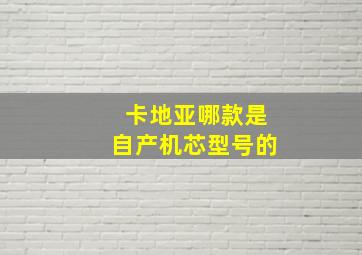 卡地亚哪款是
自产机芯型号的